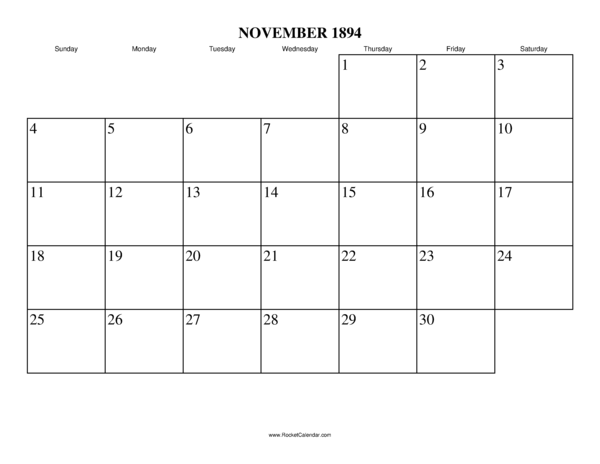 NOVEMBER 1894

| Sunday | Monday | Tuesday | Wednesday | Thursday | Friday | Saturday |
|---|---|---|---|---|---|---|
| | | | | 1 | 2 | 3 |
| 4 | 5 | 6 | 7 | 8 | 9 | 10 |
| 11 | 12 | 13 | 14 | 15 | 16 | 17 |
| 18 | 19 | 20 | 21 | 22 | 23 | 24 |
| 25 | 26 | 27 | 28 | 29 | 30 | |

www.RocketCalendar.com